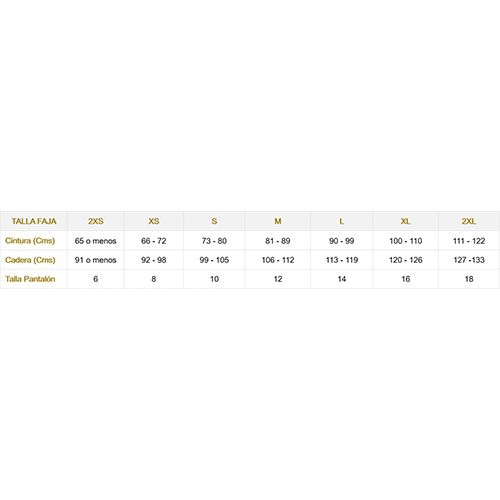 | TALLA FAJA | 2XS | XS | S | M | L | XL | 2XL |
|---|---|---|---|---|---|---|---|
| Cintura (Cms) | 65 o menos | 66 - 72 | 73 - 80 | 81 - 89 | 90 - 99 | 100 - 110 | 111 - 122 |
| Cadera (Cms) | 91 o menos | 92 - 98 | 99 - 105 | 106 - 112 | 113 - 119 | 120 - 126 | 127 -133 |
| Talla Pantalón | 6 | 8 | 10 | 12 | 14 | 16 | 18 |